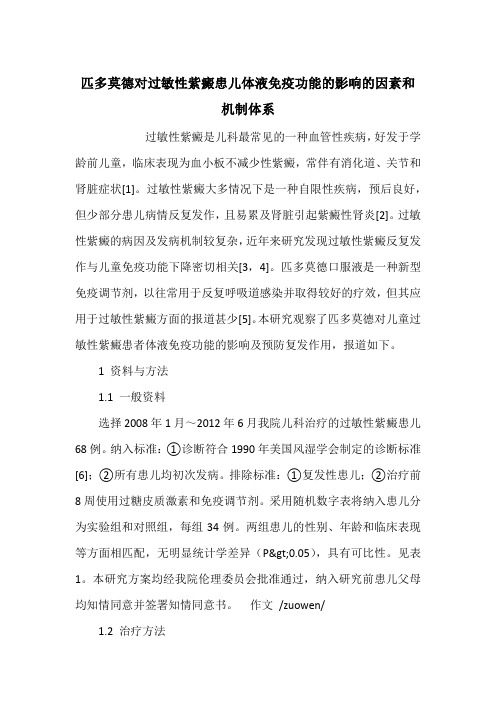 匹多莫德对过敏性紫癜患儿体液免疫功能的影响的因素和机制体系

过敏性紫癜是儿科最常见的一种血管性疾病，好发于学龄前儿童，临床表现为血小板不减少性紫癜，常伴有消化道、关节和肾脏症状[1]。过敏性紫癜大多情况下是一种自限性疾病，预后良好，但少部分患儿病情反复发作，且易累及肾脏引起紫癜性肾炎[2]。过敏性紫癜的病因及发病机制较复杂，近年来研究发现过敏性紫癜反复发作与儿童免疫功能下降密切相关[3，4]。匹多莫德口服液是一种新型免疫调节剂，以往常用于反复呼吸道感染并取得较好的疗效，但其应用于过敏性紫癜方面的报道甚少[5]。本研究观察了匹多莫德对儿童过敏性紫癜患者体液免疫功能的影响及预防复发作用，报道如下。

1 资料与方法

1.1 一般资料

选择 2008 年 1 月～2012 年 6 月我院儿科治疗的过敏性紫癜患儿 68 例。纳入标准：①诊断符合 1990 年美国风湿学会制定的诊断标准[6]；②所有患儿均初次发病。排除标准：①复发性患儿；②治疗前 8 周使用过糖皮质激素和免疫调节剂。采用随机数字表将纳入患儿分为实验组和对照组，每组 34 例。两组患儿的性别、年龄和临床表现等方面相匹配，无明显统计学差异（P&gt;0.05），具有可比性。见表 1。本研究方案均经我院伦理委员会批准通过，纳入研究前患儿父母均知情同意并签署知情同意书。 作文 /zuowen/

1.2 治疗方法